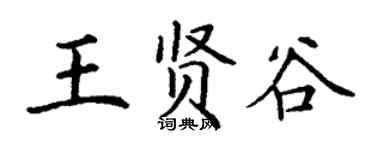 王贤谷
词典网